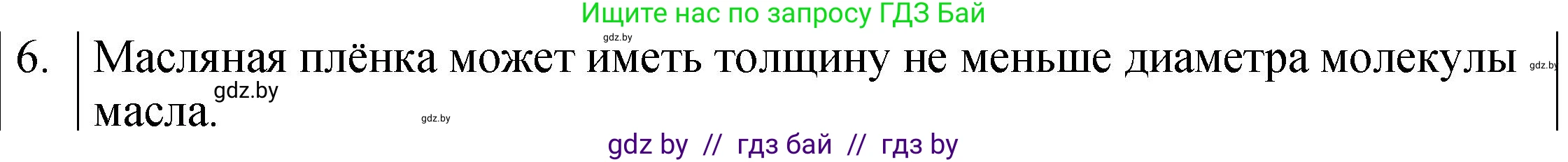 Ищите нас по запросу ГДЗ Бай

gdz.by

6. Масляная плёнка может иметь толщину не меньше диаметра молекулы масла. gdz.by gdz.by gdz.by

gdz by // гдз бай // гдз by